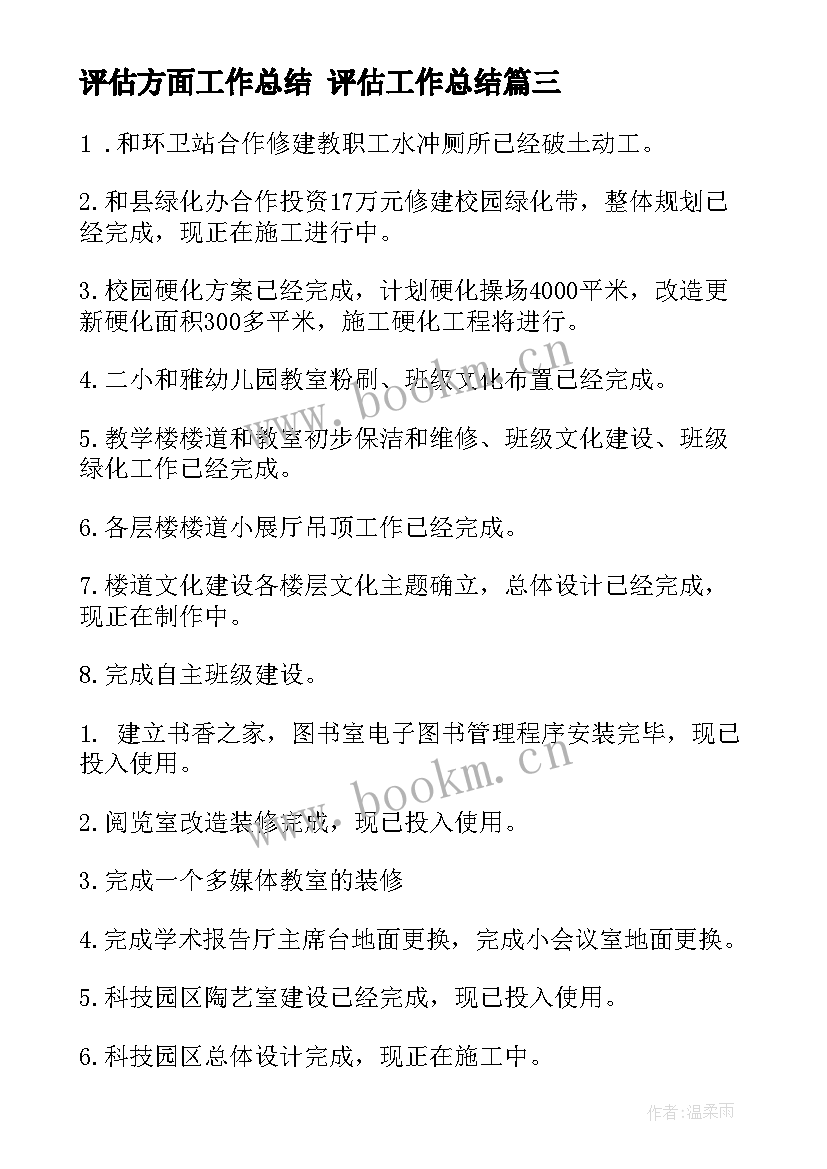 评估方面工作总结 评估工作总结篇三

1．和环卫站合作修建教职工水冲厕所已经破土动工。

2.和县绿化办合作投资17万元修建校园绿化带，整体规划已经完成，现正在施工进行中。

3.校园硬化方案已经完成，计划硬化操场4000平米，改造更新硬化面积300多平米，施工硬化工程将进行。

4.二小和雅幼儿园教室粉刷、班级文化布置已经完成。

5.教学楼楼道和教室初步保洁和维修、班级文化建设、班级绿化工作已经完成。

6.各层楼楼道小展厅吊顶工作已经完成。

7.楼道文化建设各楼层文化主题确立，总体设计已经完成，现正在制作中。

8.完成自主班级建设。

1. 建立书香之家，图书室电子图书管理程序安装完毕，现已投入使用。

2.阅览室改造装修完成，现已投入使用。

3.完成一个多媒体教室的装修

4.完成学术报告厅主席台地面更换，完成小会议室地面更换。

5.科技园区陶艺室建设已经完成，现已投入使用。

6.科技园区总体设计完成，现正在施工中。

www.bookm.cn

www.bookm.cn

作者:温柔雨